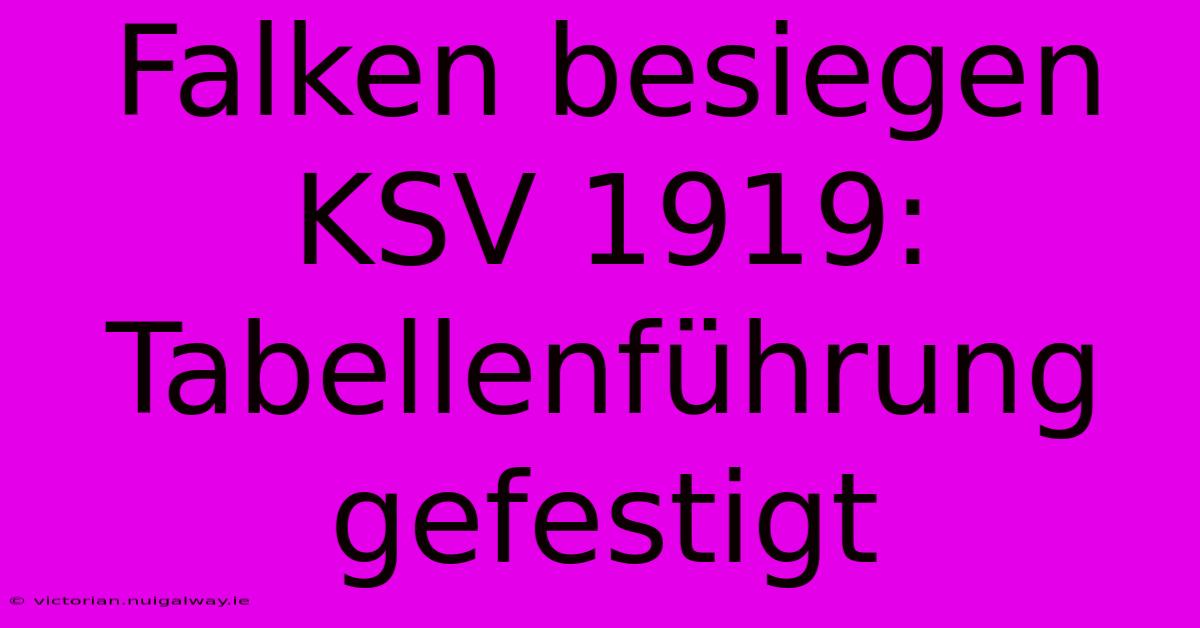 Falken besiegen KSV 1919: Tabellenführung gefestigt

© victorian.nuigalway.ie